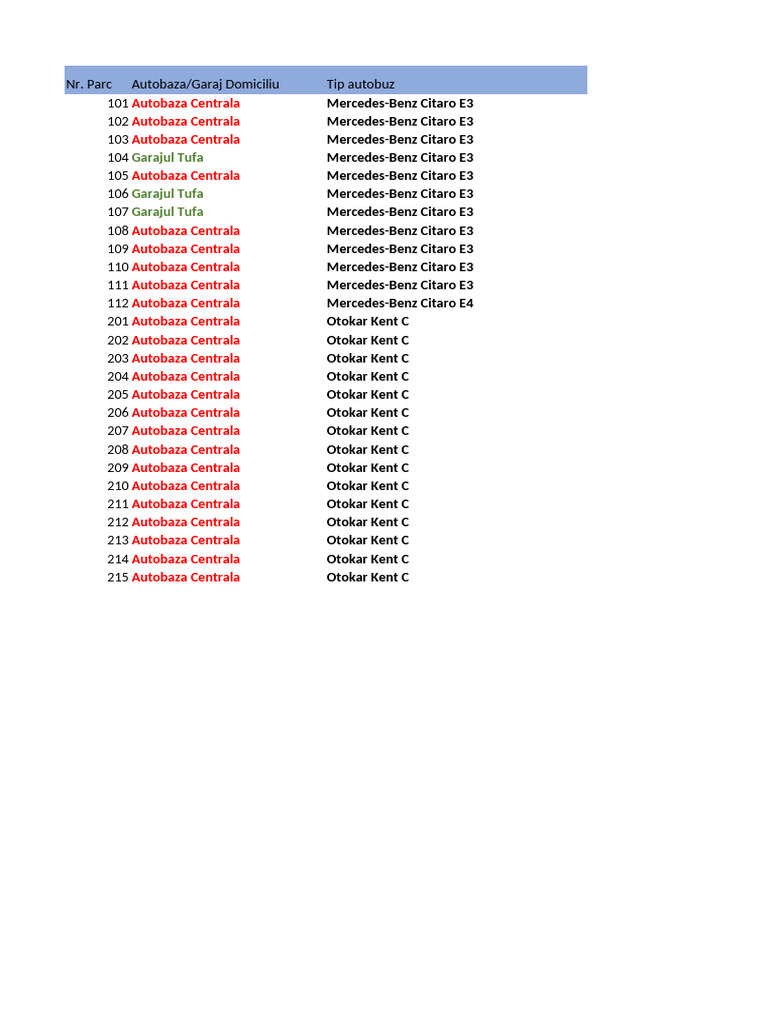 | Nr. Parc | Autobaza/Garaj Domiciliu | Tip autobuz |
|---|---|---|
| 101 | Autobaza Centrala | Mercedes-Benz Citaro E3 |
| 102 | Autobaza Centrala | Mercedes-Benz Citaro E3 |
| 103 | Autobaza Centrala | Mercedes-Benz Citaro E3 |
| 104 | Garajul Tufa | Mercedes-Benz Citaro E3 |
| 105 | Autobaza Centrala | Mercedes-Benz Citaro E3 |
| 106 | Garajul Tufa | Mercedes-Benz Citaro E3 |
| 107 | Garajul Tufa | Mercedes-Benz Citaro E3 |
| 108 | Autobaza Centrala | Mercedes-Benz Citaro E3 |
| 109 | Autobaza Centrala | Mercedes-Benz Citaro E3 |
| 110 | Autobaza Centrala | Mercedes-Benz Citaro E3 |
| 111 | Autobaza Centrala | Mercedes-Benz Citaro E3 |
| 112 | Autobaza Centrala | Mercedes-Benz Citaro E4 |
| 201 | Autobaza Centrala | Otokar Kent C |
| 202 | Autobaza Centrala | Otokar Kent C |
| 203 | Autobaza Centrala | Otokar Kent C |
| 204 | Autobaza Centrala | Otokar Kent C |
| 205 | Autobaza Centrala | Otokar Kent C |
| 206 | Autobaza Centrala | Otokar Kent C |
| 207 | Autobaza Centrala | Otokar Kent C |
| 208 | Autobaza Centrala | Otokar Kent C |
| 209 | Autobaza Centrala | Otokar Kent C |
| 210 | Autobaza Centrala | Otokar Kent C |
| 211 | Autobaza Centrala | Otokar Kent C |
| 212 | Autobaza Centrala | Otokar Kent C |
| 213 | Autobaza Centrala | Otokar Kent C |
| 214 | Autobaza Centrala | Otokar Kent C |
| 215 | Autobaza Centrala | Otokar Kent C |